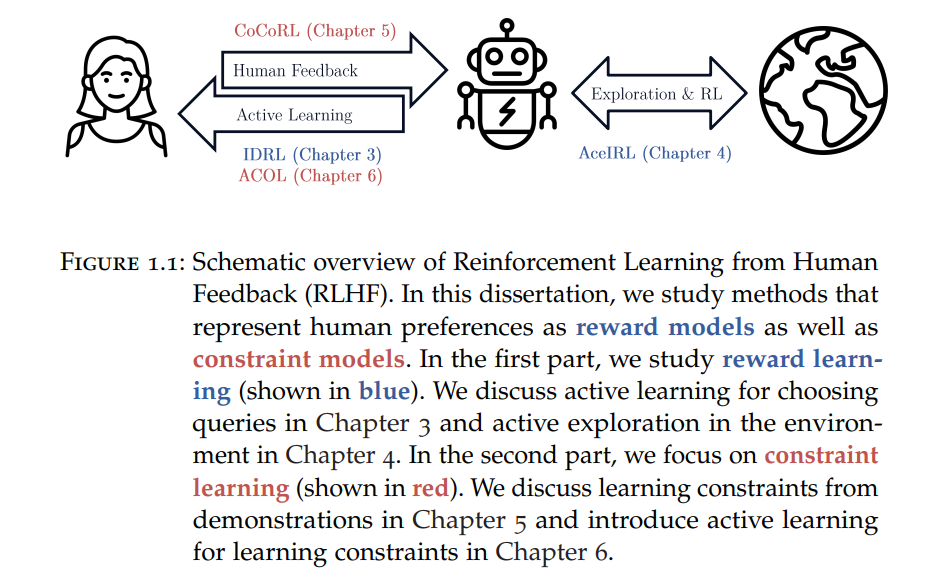 CoCoRL (Chapter 5)

Human Feedback

Active Learning

IDRL (Chapter 3)
ACOL (Chapter 6)

Exploration & RL

AceIRL (Chapter 4)

FIGURE 1.1: Schematic overview of Reinforcement Learning from Human Feedback (RLHF). In this dissertation, we study methods that represent human preferences as reward models as well as constraint models. In the first part, we study reward learning (shown in blue). We discuss active learning for choosing queries in Chapter 3 and active exploration in the environment in Chapter 4. In the second part, we focus on constraint learning (shown in red). We discuss learning constraints from demonstrations in Chapter 5 and introduce active learning for learning constraints in Chapter 6.